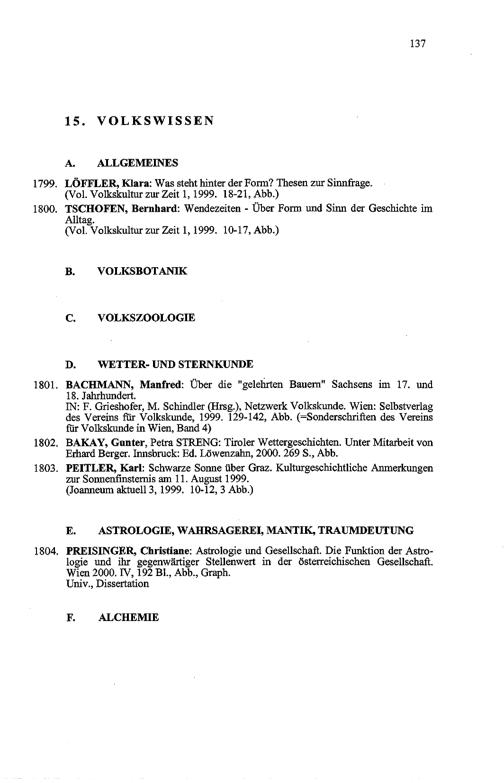 137

15. VOLKSWISSEN

A. ALLGEMEINES

1799. LÖFFLER, Klara: Was steht hinter der Form? Thesen zur Sinnfrage. (Vol. Volkskultur zur Zeit 1, 1999. 18-21, Abb.)

1800. TSCHOFEN, Bernhard: Wendezeiten - Über Form und Sinn der Geschichte im Alltag. (Vol. Volkskultur zur Zeit 1, 1999. 10-17, Abb.)

B. VOLKSBOTANIK

C. VOLKSZOOLOGIE

D. WETTER- UND STERNKUNDE

1801. BACHMANN, Manfred: Über die "gelehrten Bauern" Sachsens im 17. und 18. Jahrhundert. IN: F. Grieshofer, M. Schindler (Hrsg.), Netzwerk Volkskunde. Wien: Selbstverlag des Vereins für Volkskunde, 1999. 129-142, Abb. (=Sonderschriften des Vereins für Volkskunde in Wien, Band 4)

1802. BAKAY, Gunter, Petra STRENG: Tiroler Wettergeschichten. Unter Mitarbeit von Erhard Berger. Innsbruck: Ed. Löwenzahn, 2000. 269 S., Abb.

1803. PEITLER, Karl: Schwarze Sonne über Graz. Kulturgeschichtliche Anmerkungen zur Sonnenfinsternis am 11. August 1999. (Joanneum aktuell 3, 1999. 10-12, 3 Abb.)

E. ASTROLOGIE, WAHRSAGEREI, MANTIK, TRAUMDEUTUNG

1804. PREISINGER, Christiane: Astrologie und Gesellschaft. Die Funktion der Astrologie und ihr gegenwärtiger Stellenwert in der österreichischen Gesellschaft. Wien 2000. IV, 192 Bl., Abb., Graph. Univ., Dissertation

F. ALCHEMIE